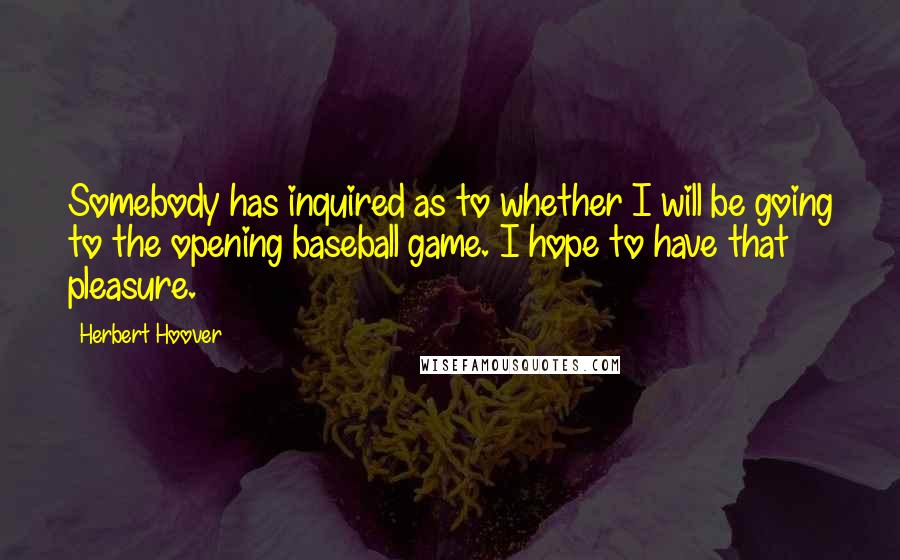 Somebody has inquired as to whether I will be going to the opening baseball game. I hope to have that pleasure.

Herbert Hoover

WISEFAMOUSQUOTES.COM